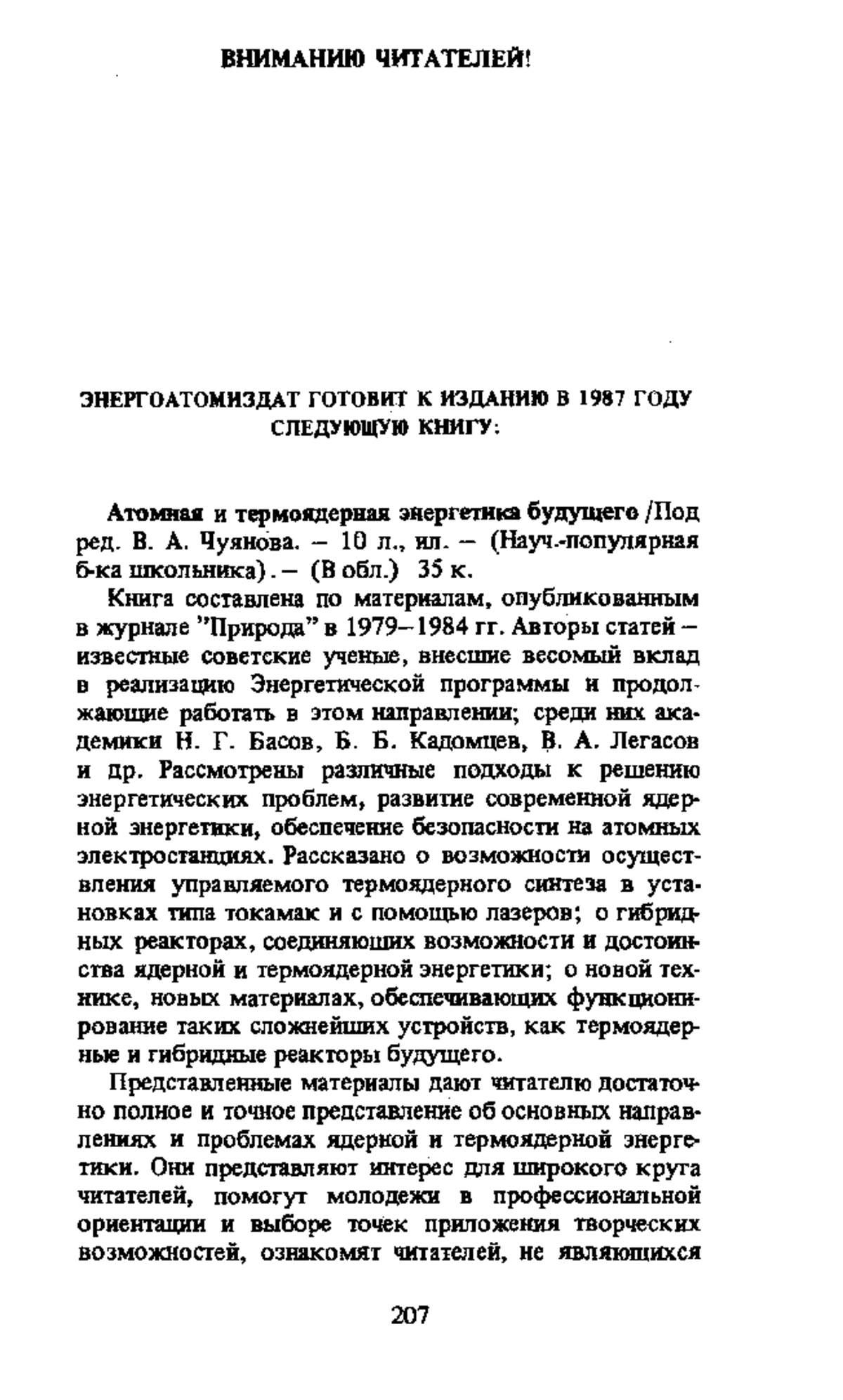 ВНИМАНИЮ ЧИТАТЕЛЕЙ!

ЭНЕРГОАТОМИЗДАТ ГОТОВИТ К ИЗДАНИЮ В 1987 ГОДУ СЛЕДУЮЩУЮ КНИГУ:

Атомная и термоядерная энергетика будущего /Под ред. В. А. Чуянова. – 10 л., ил. – (Науч.-популярная б-ка школьника). – (В обл.) 35 к.

Книга составлена по материалам, опубликованным в журнале "Природа" в 1979–1984 гг. Авторы статей – известные советские ученые, внесшие весомый вклад в реализацию Энергетической программы и продолжающие работать в этом направлении; среди них академики Н. Г. Басов, Б. Б. Кадомцев, В. А. Легасов и др. Рассмотрены различные подходы к решению энергетических проблем, развитие современной ядерной энергетики, обеспечение безопасности на атомных электростанциях. Рассказано о возможности осуществления управляемого термоядерного синтеза в установках типа токамак и с помощью лазеров; о гибридных реакторах, соединяющих возможности и достоинства ядерной и термоядерной энергетики; о новой технике, новых материалах, обеспечивающих функционирование таких сложнейших устройств, как термоядерные и гибридные реакторы будущего.

Представленные материалы дают читателю достаточно полное и точное представление об основных направлениях и проблемах ядерной и термоядерной энергетики. Они представляют интерес для широкого круга читателей, помогут молодежи в профессиональной ориентации и выборе точек приложения творческих возможностей, ознакомят читателей, не являющихся

207